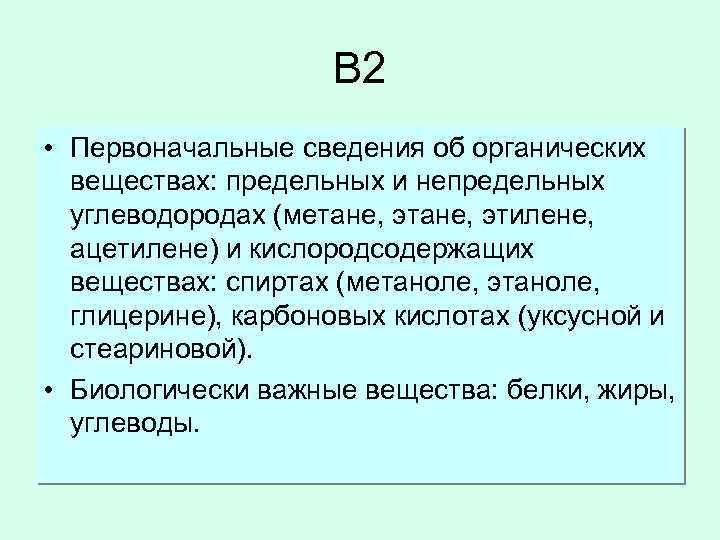 В2

• Первоначальные сведения об органических веществах: предельных и непредельных углеводородах (метане, этане, этилене, ацетилене) и кислородсодержащих веществах: спиртах (метаноле, этаноле, глицерине), карбоновых кислотах (уксусной и стеариновой).

• Биологически важные вещества: белки, жиры, углеводы.